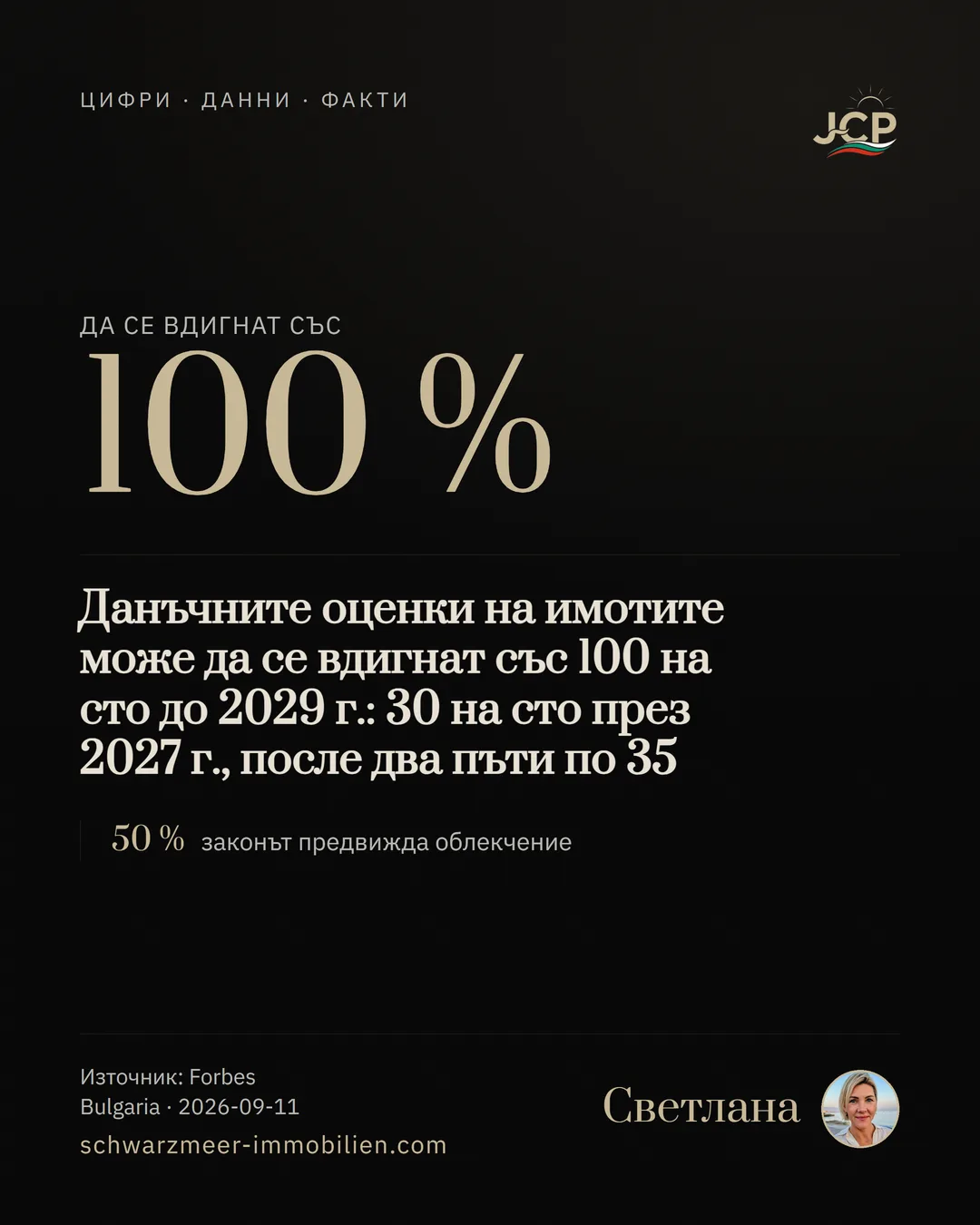 ЦИФРИ · ДАННИ · ФАКТИ

JCP

ДА СЕ ВДИГНАТ СЪС

100 %

Данъчните оценки на имотите може да се вдигнат със 100 на сто до 2029 г.: 30 на сто през 2027 г., после два пъти по 35

50 % законът предвижда облекчение

Източник: Forbes Bulgaria · 2026-09-11
schwarzmeer-immobilien.com

Светлана